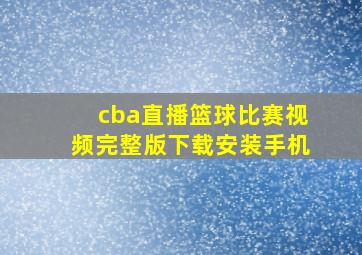 cba直播篮球比赛视频完整版下载安装手机